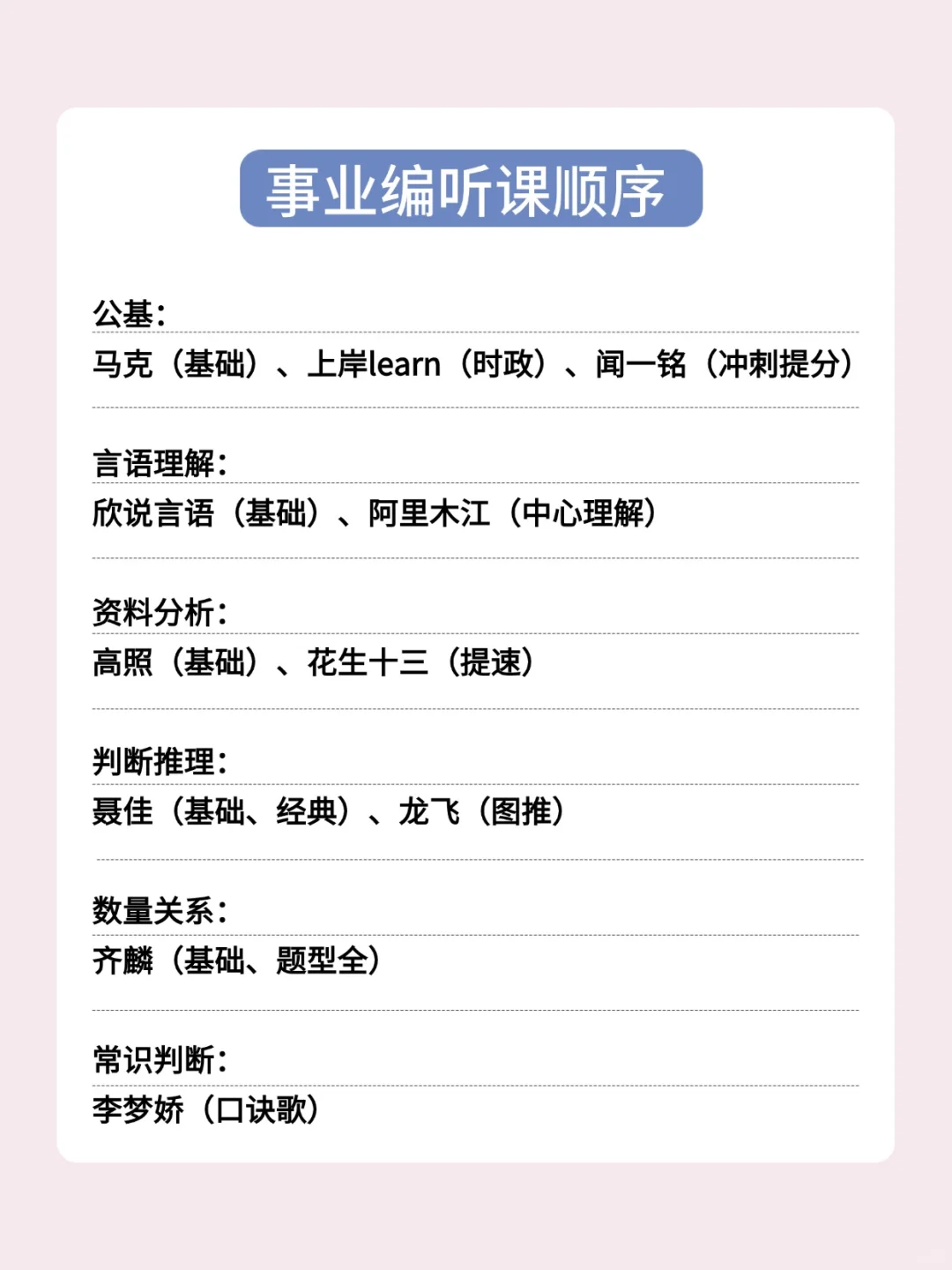 事业编听课顺序

公基：

马克（基础）、上岸learn（时政）、闻一铭（冲刺提分）

言语理解：

欣说言语（基础）、阿里木江（中心理解）

资料分析：

高照（基础）、花生十三（提速）

判断推理：

聂佳（基础、经典）、龙飞（图推）

数量关系：

齐麟（基础、题型全）

常识判断：

李梦娇（口诀歌）